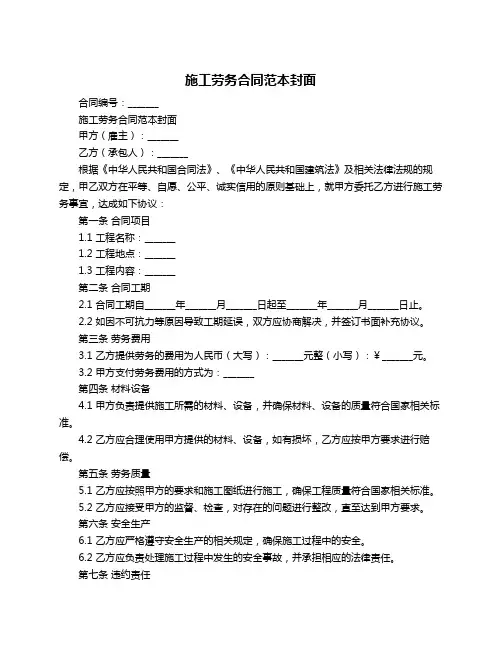 施工劳务合同范本封面

合同编号：______

施工劳务合同范本封面

甲方（雇主）：______

乙方（承包人）：______

根据《中华人民共和国合同法》、《中华人民共和国建筑法》及相关法律法规的规定，甲乙双方在平等、自愿、公平、诚实信用的原则基础上，就甲方委托乙方进行施工劳务事宜，达成如下协议：

第一条 合同项目

1.1 工程名称：______

1.2 工程地点：______

1.3 工程内容：______

第二条 合同工期

2.1 合同工期自______年______月______日起至______年______月______日止。

2.2 如因不可抗力等原因导致工期延误，双方应协商解决，并签订书面补充协议。

第三条 劳务费用

3.1 乙方提供劳务的费用为人民币（大写）：______元整（小写）：¥______元。

3.2 甲方支付劳务费用的方式为：______

第四条 材料设备

4.1 甲方负责提供施工所需的材料、设备，并确保材料、设备的质量符合国家相关标准。

4.2 乙方应合理使用甲方提供的材料、设备，如有损坏，乙方应按甲方要求进行赔偿。

第五条 劳务质量

5.1 乙方应按照甲方的要求和施工图纸进行施工，确保工程质量符合国家相关标准。

5.2 乙方应接受甲方的监督、检查，对存在的问题进行整改，直至达到甲方要求。

第六条 安全生产

6.1 乙方应严格遵守安全生产的相关规定，确保施工过程中的安全。

6.2 乙方应负责处理施工过程中发生的安全事故，并承担相应的法律责任。

第七条 违约责任